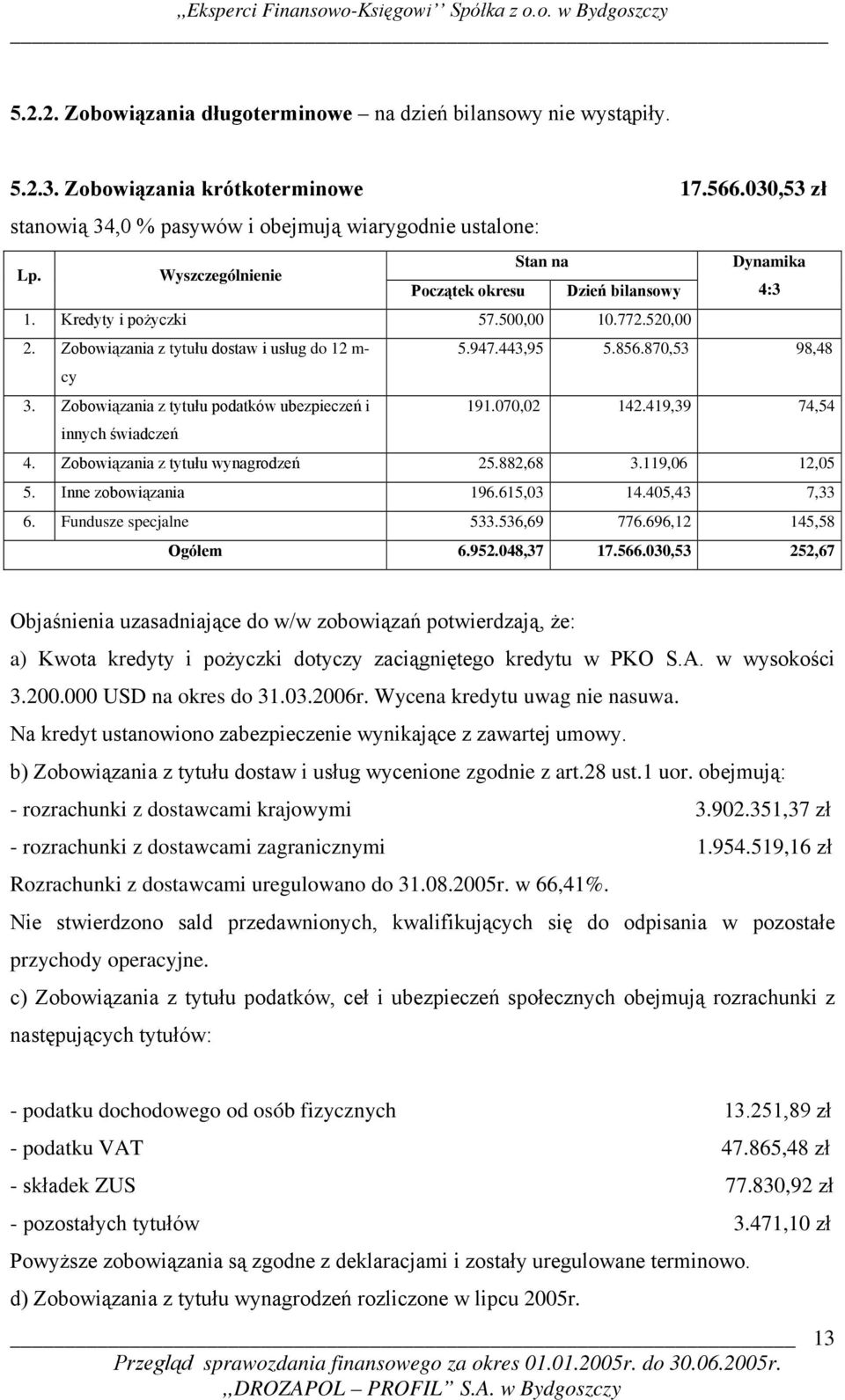 ,,Eksperci Finansowo-Księgowi'' Spółka z o.o. w Bydgoszczy

5.2.2. Zobowiązania długoterminowe – na dzień bilansowy nie wystąpiły.

5.2.3. Zobowiązania krótkoterminowe 17.566.030,53 zł

stanowią 34,0 % pasywów i obejmują wiarygodnie ustalone:

| Lp. | Wyszczególnienie | Stan na Początek okresu | Stan na Dzień bilansowy | Dynamika 4:3 |
|---|---|---|---|---|
| 1. | Kredyty i pożyczki | 57.500,00 | 10.772.520,00 | |
| 2. | Zobowiązania z tytułu dostaw i usług do 12 m-cy | 5.947.443,95 | 5.856.870,53 | 98,48 |
| 3. | Zobowiązania z tytułu podatków ubezpieczeń i innych świadczeń | 191.070,02 | 142.419,39 | 74,54 |
| 4. | Zobowiązania z tytułu wynagrodzeń | 25.882,68 | 3.119,06 | 12,05 |
| 5. | Inne zobowiązania | 196.615,03 | 14.405,43 | 7,33 |
| 6. | Fundusze specjalne | 533.536,69 | 776.696,12 | 145,58 |
| | Ogółem | 6.952.048,37 | 17.566.030,53 | 252,67 |

Objaśnienia uzasadniające do w/w zobowiązań potwierdzają, że:

a) Kwota kredyty i pożyczki dotyczy zaciągniętego kredytu w PKO S.A. w wysokości 3.200.000 USD na okres do 31.03.2006r. Wycena kredytu uwag nie nasuwa.

Na kredyt ustanowiono zabezpieczenie wynikające z zawartej umowy.

b) Zobowiązania z tytułu dostaw i usług wycenione zgodnie z art.28 ust.1 uor. obejmują:

- rozrachunki z dostawcami krajowymi 3.902.351,37 zł

- rozrachunki z dostawcami zagranicznymi 1.954.519,16 zł

Rozrachunki z dostawcami uregulowano do 31.08.2005r. w 66,41%.

Nie stwierdzono sald przedawnionych, kwalifikujących się do odpisania w pozostałe przychody operacyjne.

c) Zobowiązania z tytułu podatków, ceł i ubezpieczeń społecznych obejmują rozrachunki z następujących tytułów:

- podatku dochodowego od osób fizycznych 13.251,89 zł

- podatku VAT 47.865,48 zł

- składek ZUS 77.830,92 zł

- pozostałych tytułów 3.471,10 zł

Powyższe zobowiązania są zgodne z deklaracjami i zostały uregulowane terminowo.

d) Zobowiązania z tytułu wynagrodzeń rozliczone w lipcu 2005r.

13

Przegląd sprawozdania finansowego za okres 01.01.2005r. do 30.06.2005r.
,,DROZAPOL – PROFIL'' S.A. w Bydgoszczy